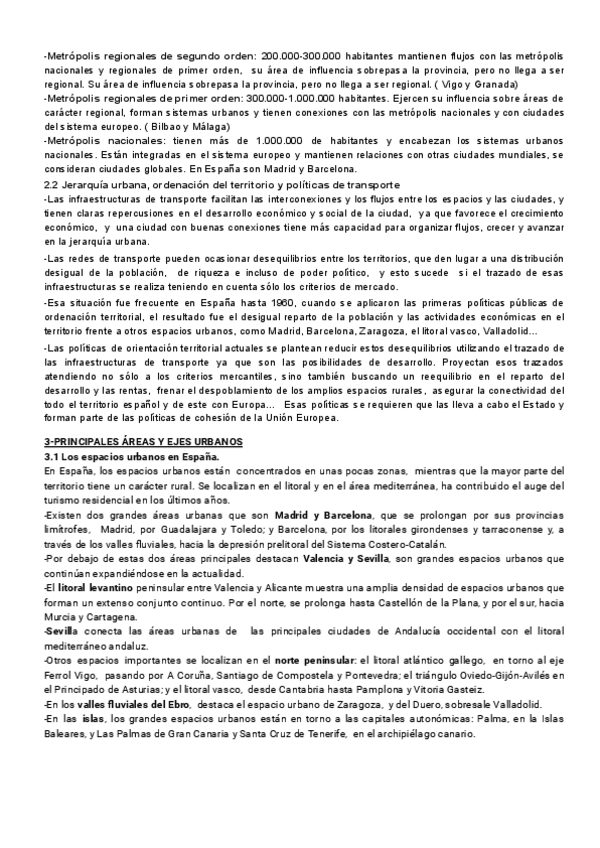 -Metrópolis regionales de segundo orden: 200.000-300.000 habitantes mantienen flujos con las metrópolis nacionales y regionales de primer orden, su área de influencia sobrepasa la provincia, pero no llega a ser regional. Su área de influencia sobrepasa la provincia, pero no llega a ser regional. ( Vigo y Granada)
-Metrópolis regionales de primer orden: 300.000-1.000.000 habitantes. Ejercen su influencia sobre áreas de carácter regional, forman sistemas urbanos y tienen conexiones con las metrópolis nacionales y con ciudades del sistema europeo. ( Bilbao y Málaga)
-Metrópolis nacionales: tienen más de 1.000.000 de habitantes y encabezan los sistemas urbanos nacionales. Están integradas en el sistema europeo y mantienen relaciones con otras ciudades mundiales, se consideran ciudades globales. En España son Madrid y Barcelona.
2.2 Jerarquía urbana, ordenación del territorio y políticas de transporte
-Las infraestructuras de transporte facilitan las interconexiones y los flujos entre los espacios y las ciudades, y tienen claras repercusiones en el desarrollo económico y social de la ciudad, ya que favorece el crecimiento económico, y una ciudad con buenas conexiones tiene más capacidad para organizar flujos, crecer y avanzar en la jerarquía urbana.
-Las redes de transporte pueden ocasionar desequilibrios entre los territorios, que den lugar a una distribución desigual de la población, de riqueza e incluso de poder político, y esto sucede si el trazado de esas infraestructuras se realiza teniendo en cuenta sólo los criterios de mercado.
-Esa situación fue frecuente en España hasta 1960, cuando se aplicaron las primeras políticas públicas de ordenación territorial, el resultado fue el desigual reparto de la población y las actividades económicas en el territorio frente a otros espacios urbanos, como Madrid, Barcelona, Zaragoza, el litoral vasco, Valladolid...
-Las políticas de orientación territorial actuales se plantean reducir estos desequilibrios utilizando el trazado de las infraestructuras de transporte ya que son las posibilidades de desarrollo. Proyectan esos trazados atendiendo no sólo a los criterios mercantiles, sino también buscando un reequilibrio en el reparto del desarrollo y las rentas, frenar el despoblamiento de los amplios espacios rurales, asegurar la conectividad del todo el territorio español y de este con Europa... Esas políticas se requieren que las lleva a cabo el Estado y forman parte de las políticas de cohesión de la Unión Europea.

3-PRINCIPALES ÁREAS Y EJES URBANOS
3.1 Los espacios urbanos en España.
En España, los espacios urbanos están concentrados en unas pocas zonas, mientras que la mayor parte del territorio tiene un carácter rural. Se localizan en el litoral y en el área mediterránea, ha contribuido el auge del turismo residencial en los últimos años.
-Existen dos grandes áreas urbanas que son Madrid y Barcelona, que se prolongan por sus provincias limítrofes, Madrid, por Guadalajara y Toledo; y Barcelona, por los litorales girondenses y tarraconense y, a través de los valles fluviales, hacia la depresión prelitoral del Sistema Costero-Catalán.
-Por debajo de estas dos áreas principales destacan Valencia y Sevilla, son grandes espacios urbanos que continúan expandiéndose en la actualidad.
-El litoral levantino peninsular entre Valencia y Alicante muestra una amplia densidad de espacios urbanos que forman un extenso conjunto continuo. Por el norte, se prolonga hasta Castellón de la Plana, y por el sur, hacia Murcia y Cartagena.
-Sevilla conecta las áreas urbanas de las principales ciudades de Andalucía occidental con el litoral mediterráneo andaluz.
-Otros espacios importantes se localizan en el norte peninsular: el litoral atlántico gallego, en torno al eje Ferrol Vigo, pasando por A Coruña, Santiago de Compostela y Pontevedra; el triángulo Oviedo-Gijón-Avilés en el Principado de Asturias; y el litoral vasco, desde Cantabria hasta Pamplona y Vitoria Gasteiz.
-En los valles fluviales del Ebro, destaca el espacio urbano de Zaragoza, y del Duero, sobresale Valladolid.
-En las islas, los grandes espacios urbanos están en torno a las capitales autonómicas: Palma, en la Islas Baleares, y Las Palmas de Gran Canaria y Santa Cruz de Tenerife, en el archipiélago canario.